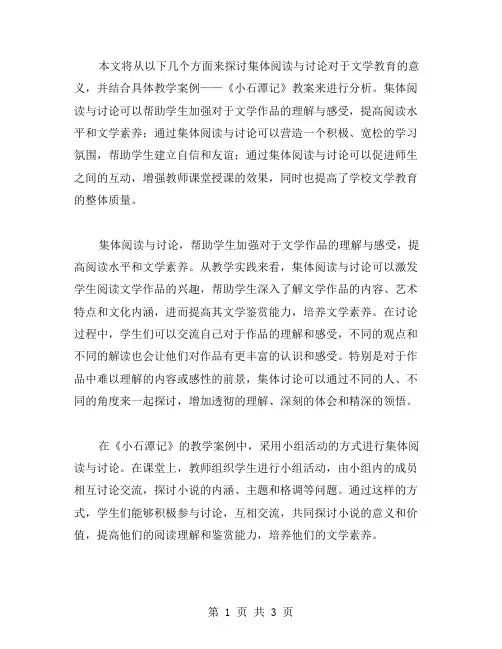 本文将从以下几个方面来探讨集体阅读与讨论对于文学教育的意义，并结合具体教学案例——《小石潭记》教案来进行分析。集体阅读与讨论可以帮助学生加强对于文学作品的理解与感受，提高阅读水平和文学素养；通过集体阅读与讨论可以营造一个积极、宽松的学习氛围，帮助学生建立自信和友谊；通过集体阅读与讨论可以促进师生之间的互动，增强教师课堂授课的效果，同时也提高了学校文学教育的整体质量。

集体阅读与讨论，帮助学生加强对于文学作品的理解与感受，提高阅读水平和文学素养。从教学实践来看，集体阅读与讨论可以激发学生阅读文学作品的兴趣，帮助学生深入了解文学作品的内容、艺术特点和文化内涵，进而提高其文学鉴赏能力，培养文学素养。在讨论过程中，学生们可以交流自己对于作品的理解和感受，不同的观点和不同的解读也会让他们对作品有更丰富的认识和感受。特别是对于作品中难以理解的内容或感性的前景，集体讨论可以通过不同的人、不同的角度来一起探讨，增加透彻的理解、深刻的体会和精深的领悟。

在《小石潭记》的教学案例中，采用小组活动的方式进行集体阅读与讨论。在课堂上，教师组织学生进行小组活动，由小组内的成员相互讨论交流，探讨小说的内涵、主题和格调等问题。通过这样的方式，学生们能够积极参与讨论，互相交流，共同探讨小说的意义和价值，提高他们的阅读理解和鉴赏能力，培养他们的文学素养。

第 1 页 共 3 页